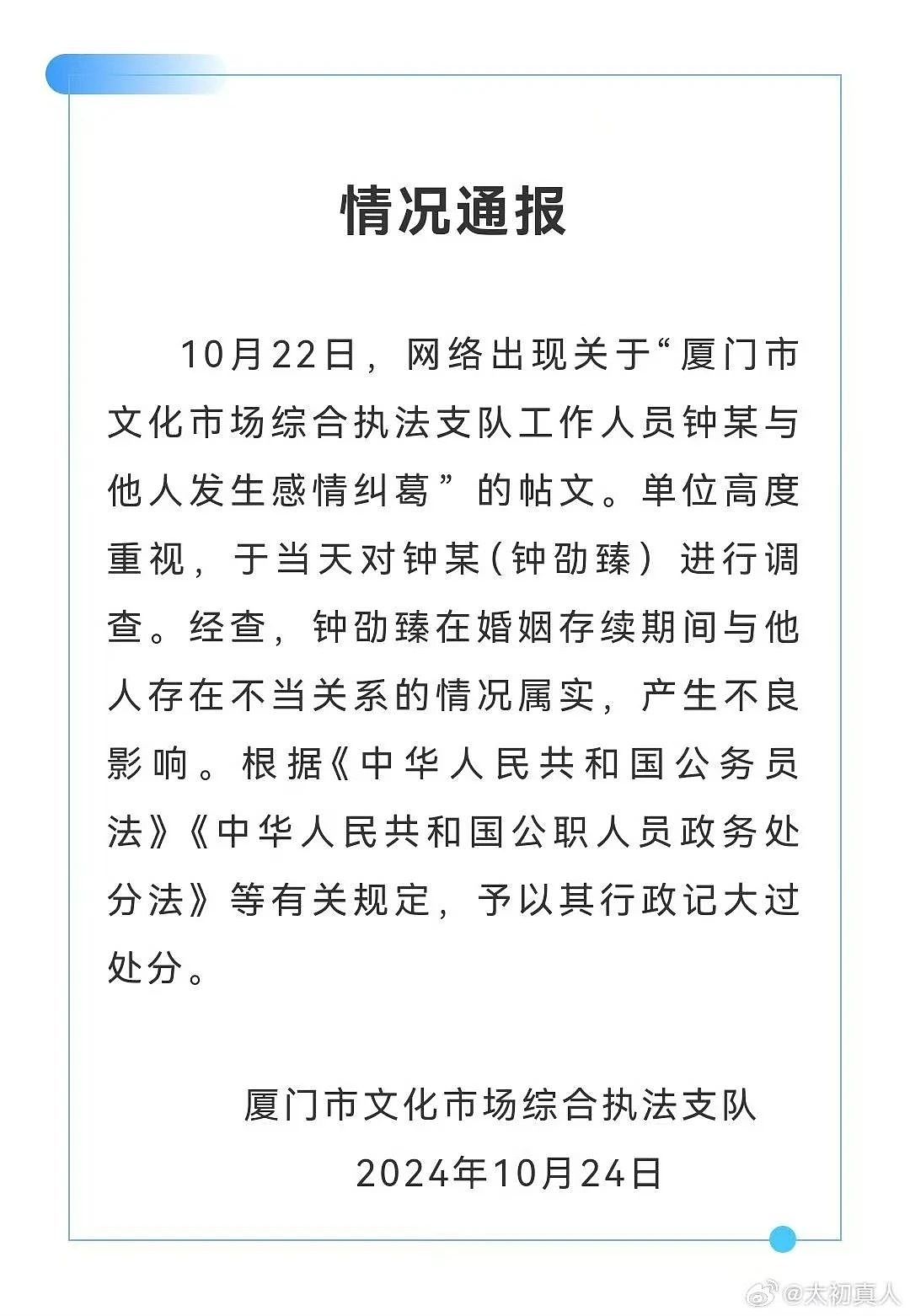 情况通报

10月22日，网络出现关于“厦门市文化市场综合执法支队工作人员钟某与他人发生感情纠葛”的帖文。单位高度重视，于当天对钟某（钟劭臻）进行调查。经查，钟劭臻在婚姻存续期间与他人存在不当关系的情况属实，产生不良影响。根据《中华人民共和国公务员法》《中华人民共和国公职人员政务处分法》等有关规定，予以其行政记大过处分。

厦门市文化市场综合执法支队
2024年10月24日

@太初真人